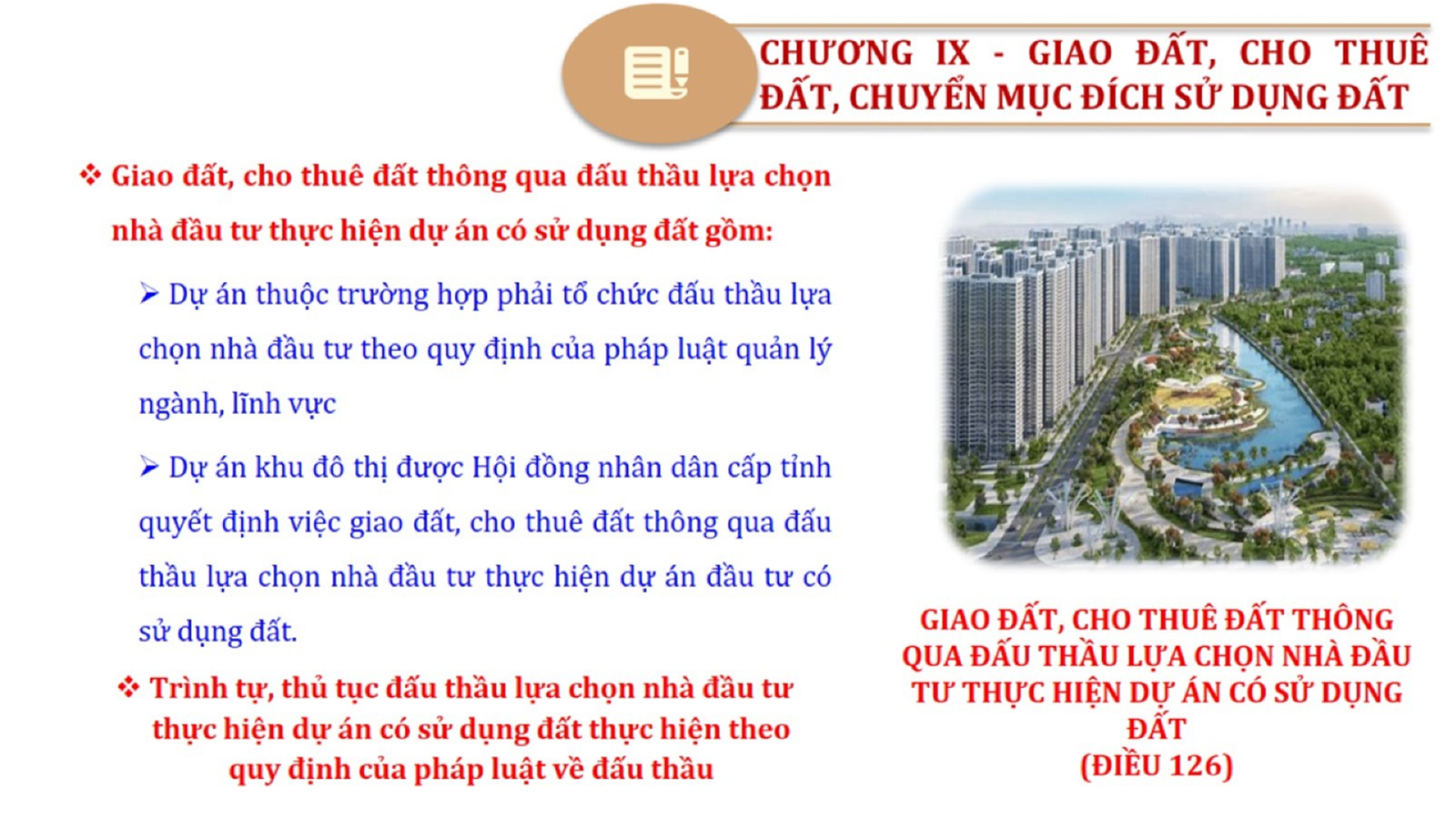 CHƯƠNG IX - GIAO ĐẤT, CHO THUÊ ĐẤT, CHUYỂN MỤC ĐÍCH SỬ DỤNG ĐẤT

❖ Giao đất, cho thuê đất thông qua đấu thầu lựa chọn nhà đầu tư thực hiện dự án có sử dụng đất gồm:

➢ Dự án thuộc trường hợp phải tổ chức đấu thầu lựa chọn nhà đầu tư theo quy định của pháp luật quản lý ngành, lĩnh vực

➢ Dự án khu đô thị được Hội đồng nhân dân cấp tỉnh quyết định việc giao đất, cho thuê đất thông qua đấu thầu lựa chọn nhà đầu tư thực hiện dự án đầu tư có sử dụng đất.

❖ Trình tự, thủ tục đấu thầu lựa chọn nhà đầu tư thực hiện dự án có sử dụng đất thực hiện theo quy định của pháp luật về đấu thầu

GIAO ĐẤT, CHO THUÊ ĐẤT THÔNG QUA ĐẤU THẦU LỰA CHỌN NHÀ ĐẦU TƯ THỰC HIỆN DỰ ÁN CÓ SỬ DỤNG ĐẤT
(ĐIỀU 126)